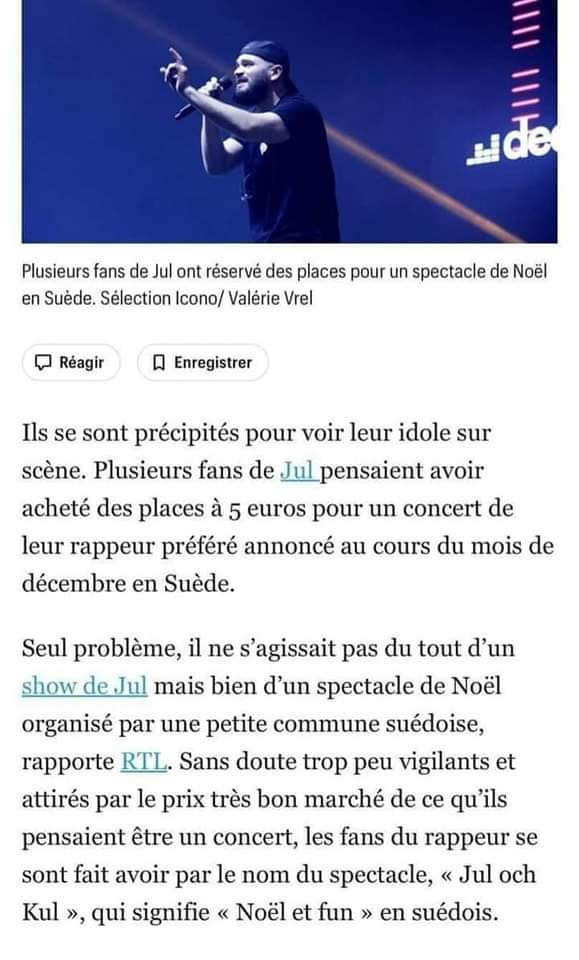 de

Plusieurs fans de Jul ont réservé des places pour un spectacle de Noël en Suède. Sélection Icono/ Valérie Vrel

Réagir

Enregistrer

Ils se sont précipités pour voir leur idole sur scène. Plusieurs fans de Jul pensaient avoir acheté des places à 5 euros pour un concert de leur rappeur préféré annoncé au cours du mois de décembre en Suède.

Seul problème, il ne s'agissait pas du tout d'un show de Jul mais bien d'un spectacle de Noël organisé par une petite commune suédoise, rapporte RTL. Sans doute trop peu vigilants et attirés par le prix très bon marché de ce qu'ils pensaient être un concert, les fans du rappeur se sont fait avoir par le nom du spectacle, « Jul och Kul », qui signifie « Noël et fun » en suédois.